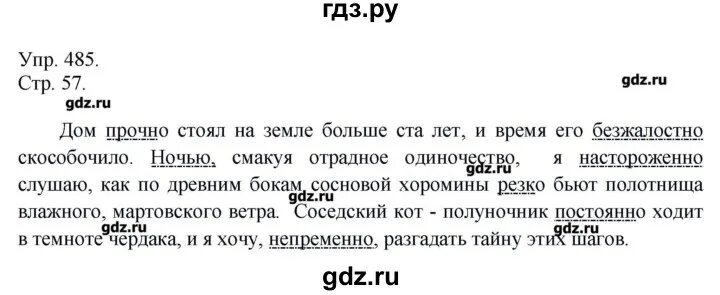 гдз.ру

Упр. 485.
Стр. 57.

gdz.ru

gdz.ru

Дом прочно стоял на земле больше ста лет, и время его безжалостно скособочило. Ночью, смакуя отрадное одиночество, я настороженно слушаю, как по древним бокам сосновой хоромины резко бьют полотнища влажного, мартовского ветра. Соседский кот - полуночник постоянно ходит в темноте чердака, и я хочу, непременно, разгадать тайну этих шагов.

gdz.ru

gdz.ru

gdz.ru

gdz.ru

gdz.ru